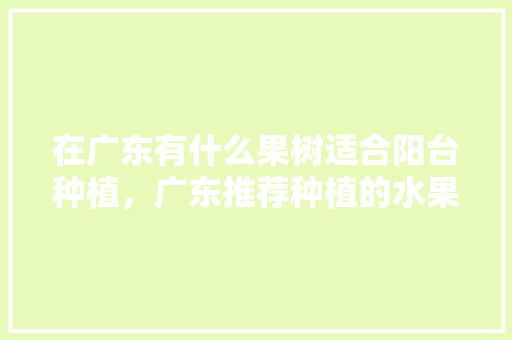 在广东有什么果树适合阳台种植，广东推荐种植的水果